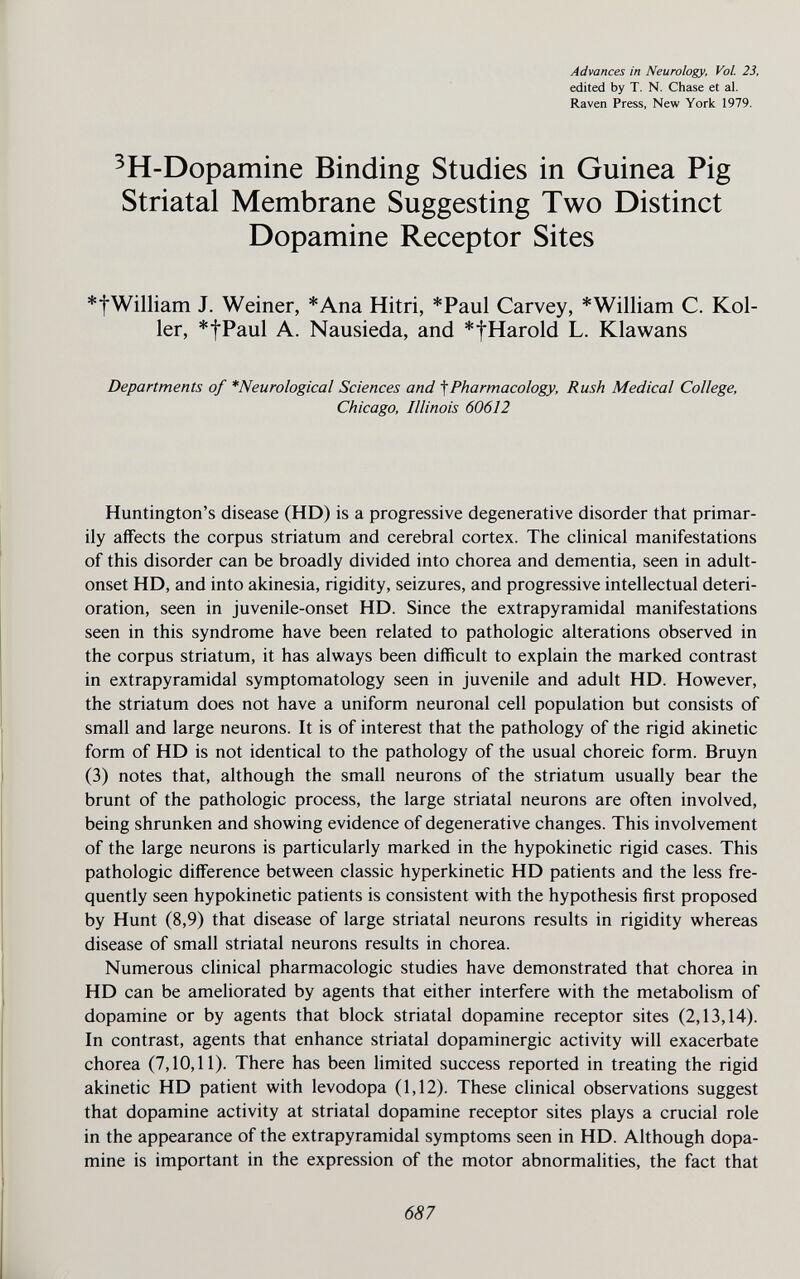 Advances in Neurology, Vol. 23, edited by T. N. Chase et al. Raven Press, New York 1979.

$^3$H-Dopamine Binding Studies in Guinea Pig Striatal Membrane Suggesting Two Distinct Dopamine Receptor Sites

*†William J. Weiner, *Ana Hitri, *Paul Carvey, *William C. Koller, *†Paul A. Nausieda, and *†Harold L. Klawans

Departments of *Neurological Sciences and †Pharmacology, Rush Medical College, Chicago, Illinois 60612

Huntington's disease (HD) is a progressive degenerative disorder that primarily affects the corpus striatum and cerebral cortex. The clinical manifestations of this disorder can be broadly divided into chorea and dementia, seen in adult-onset HD, and into akinesia, rigidity, seizures, and progressive intellectual deterioration, seen in juvenile-onset HD. Since the extrapyramidal manifestations seen in this syndrome have been related to pathologic alterations observed in the corpus striatum, it has always been difficult to explain the marked contrast in extrapyramidal symptomatology seen in juvenile and adult HD. However, the striatum does not have a uniform neuronal cell population but consists of small and large neurons. It is of interest that the pathology of the rigid akinetic form of HD is not identical to the pathology of the usual choreic form. Bruyn (3) notes that, although the small neurons of the striatum usually bear the brunt of the pathologic process, the large striatal neurons are often involved, being shrunken and showing evidence of degenerative changes. This involvement of the large neurons is particularly marked in the hypokinetic rigid cases. This pathologic difference between classic hyperkinetic HD patients and the less frequently seen hypokinetic patients is consistent with the hypothesis first proposed by Hunt (8,9) that disease of large striatal neurons results in rigidity whereas disease of small striatal neurons results in chorea.

Numerous clinical pharmacologic studies have demonstrated that chorea in HD can be ameliorated by agents that either interfere with the metabolism of dopamine or by agents that block striatal dopamine receptor sites (2,13,14). In contrast, agents that enhance striatal dopaminergic activity will exacerbate chorea (7,10,11). There has been limited success reported in treating the rigid akinetic HD patient with levodopa (1,12). These clinical observations suggest that dopamine activity at striatal dopamine receptor sites plays a crucial role in the appearance of the extrapyramidal symptoms seen in HD. Although dopamine is important in the expression of the motor abnormalities, the fact that

687